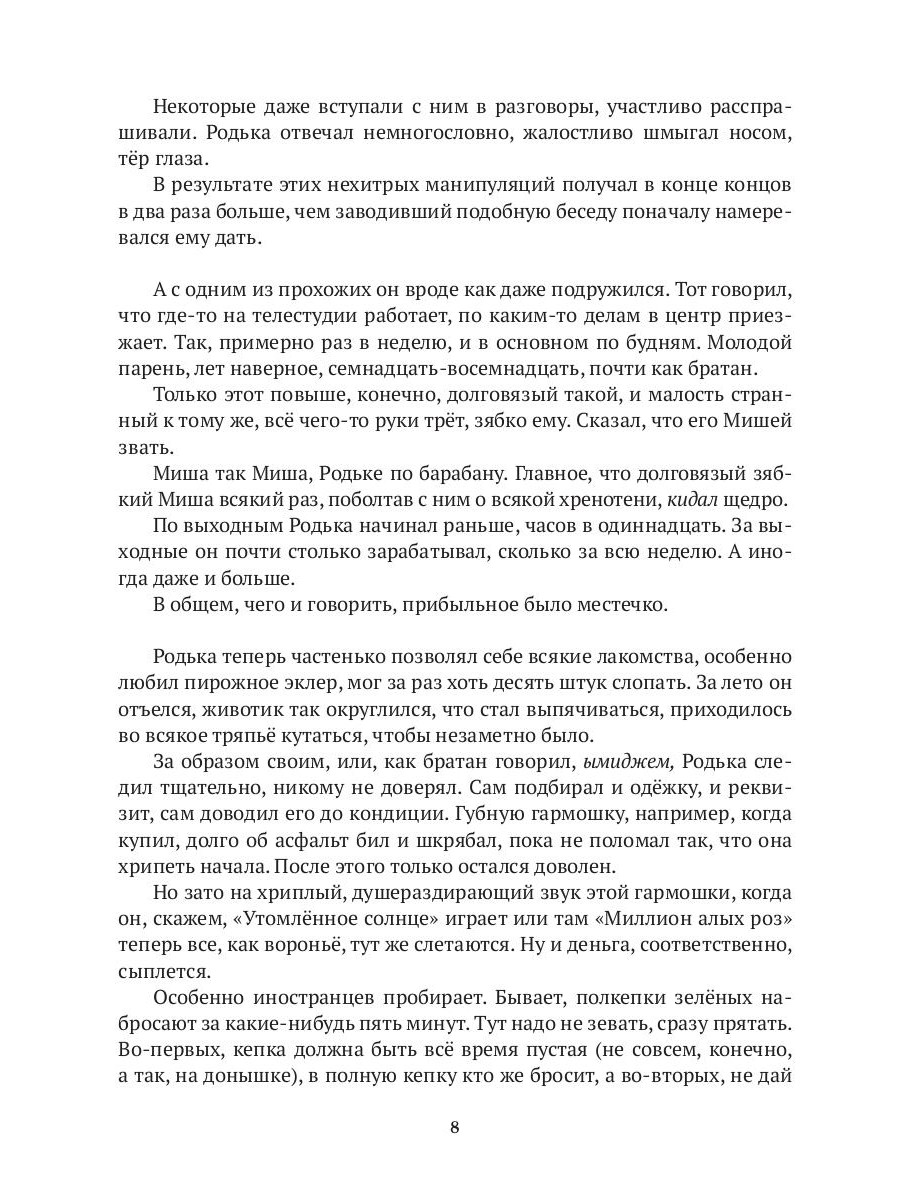 Некоторые даже вступали с ним в разговоры, участливо расспрашивали. Родька отвечал немногословно, жалостливо шмыгал носом, тёр глаза.

В результате этих нехитрых манипуляций получал в конце концов в два раза больше, чем заводивший подобную беседу поначалу намеревался ему дать.

А с одним из прохожих он вроде как даже подружился. Тот говорил, что где-то на телестудии работает, по каким-то делам в центр приезжает. Так, примерно раз в неделю, и в основном по будням. Молодой парень, лет наверное, семнадцать-восемнадцать, почти как братан.

Только этот повыше, конечно, долговязый такой, и малость странный к тому же, всё чего-то руки трёт, зябко ему. Сказал, что его Мишей звать.

Миша так Миша, Родьке по барабану. Главное, что долговязый зябкий Миша всякий раз, поболтав с ним о всякой хренотени, кидал щедро.

По выходным Родька начинал раньше, часов в одиннадцать. За выходные он почти столько зарабатывал, сколько за всю неделю. А иногда даже и больше.

В общем, чего и говорить, прибыльное было местечко.

Родька теперь частенько позволял себе всякие лакомства, особенно любил пирожное эклер, мог за раз хоть десять штук слопать. За лето он отъелся, животик так округлился, что стал выпячиваться, приходилось во всякое тряпьё кутаться, чтобы незаметно было.

За образом своим, или, как братан говорил, ымиджем, Родька следил тщательно, никому не доверял. Сам подбирал и одёжку, и реквизит, сам доводил его до кондиции. Губную гармошку, например, когда купил, долго об асфальт бил и шкрябал, пока не поломал так, что она хрипеть начала. После этого только остался доволен.

Но зато на хриплый, душераздирающий звук этой гармошки, когда он, скажем, «Утомлённое солнце» играет или там «Миллион алых роз» теперь все, как вороньё, тут же слетаются. Ну и деньга, соответственно, сыплется.

Особенно иностранцев пробирает. Бывает, полкепки зелёных набросают за какие-нибудь пять минут. Тут надо не зевать, сразу прятать. Во-первых, кепка должна быть всё время пустая (не совсем, конечно, а так, на донышке), в полную кепку кто же бросит, а во-вторых, не дай

8